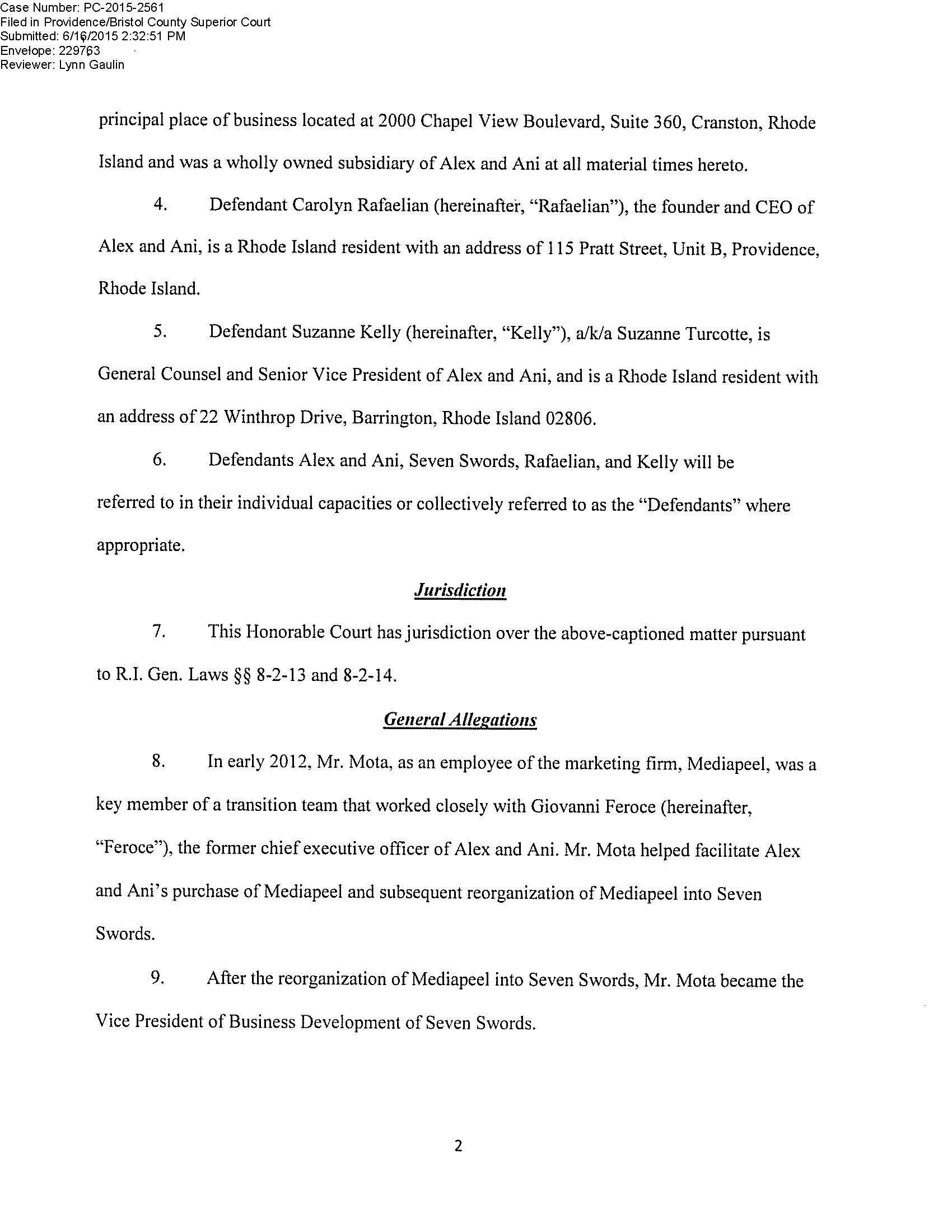 Case Number: PC-2015-2561
Filed in Providence/Bristol County Superior Court
Submitted: 6/16/2015 2:32:51 PM
Envelope: 229763
Reviewer: Lynn Gaulin

principal place of business located at 2000 Chapel View Boulevard, Suite 360, Cranston, Rhode Island and was a wholly owned subsidiary of Alex and Ani at all material times hereto.

4. Defendant Carolyn Rafaelian (hereinafter, "Rafaelian"), the founder and CEO of Alex and Ani, is a Rhode Island resident with an address of 115 Pratt Street, Unit B, Providence, Rhode Island.

5. Defendant Suzanne Kelly (hereinafter, "Kelly"), a/k/a Suzanne Turcotte, is General Counsel and Senior Vice President of Alex and Ani, and is a Rhode Island resident with an address of 22 Winthrop Drive, Barrington, Rhode Island 02806.

6. Defendants Alex and Ani, Seven Swords, Rafaelian, and Kelly will be referred to in their individual capacities or collectively referred to as the "Defendants" where appropriate.

Jurisdiction

7. This Honorable Court has jurisdiction over the above-captioned matter pursuant to R.I. Gen. Laws §§ 8-2-13 and 8-2-14.

General Allegations

8. In early 2012, Mr. Mota, as an employee of the marketing firm, Mediapeel, was a key member of a transition team that worked closely with Giovanni Feroce (hereinafter, "Feroce"), the former chief executive officer of Alex and Ani. Mr. Mota helped facilitate Alex and Ani's purchase of Mediapeel and subsequent reorganization of Mediapeel into Seven Swords.

9. After the reorganization of Mediapeel into Seven Swords, Mr. Mota became the Vice President of Business Development of Seven Swords.

2